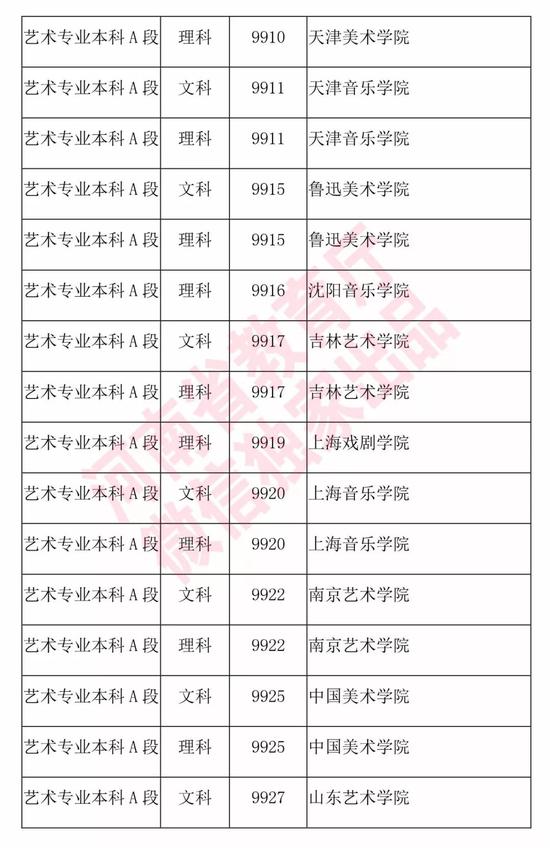 | 艺术专业本科A段 | 理科 | 9910 | 天津美术学院 |
|---|---|---|---|
| 艺术专业本科A段 | 文科 | 9911 | 天津音乐学院 |
| 艺术专业本科A段 | 理科 | 9911 | 天津音乐学院 |
| 艺术专业本科A段 | 文科 | 9915 | 鲁迅美术学院 |
| 艺术专业本科A段 | 理科 | 9915 | 鲁迅美术学院 |
| 艺术专业本科A段 | 理科 | 9916 | 沈阳音乐学院 |
| 艺术专业本科A段 | 文科 | 9917 | 吉林艺术学院 |
| 艺术专业本科A段 | 理科 | 9917 | 吉林艺术学院 |
| 艺术专业本科A段 | 理科 | 9919 | 上海戏剧学院 |
| 艺术专业本科A段 | 文科 | 9920 | 上海音乐学院 |
| 艺术专业本科A段 | 理科 | 9920 | 上海音乐学院 |
| 艺术专业本科A段 | 文科 | 9922 | 南京艺术学院 |
| 艺术专业本科A段 | 理科 | 9922 | 南京艺术学院 |
| 艺术专业本科A段 | 文科 | 9925 | 中国美术学院 |
| 艺术专业本科A段 | 理科 | 9925 | 中国美术学院 |
| 艺术专业本科A段 | 文科 | 9927 | 山东艺术学院 |

河南省教育厅
微信独家出品